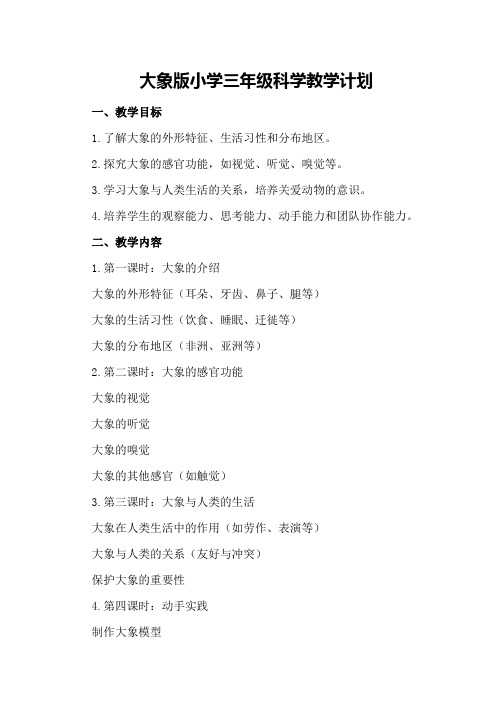 大象版小学三年级科学教学计划

一、教学目标

1.了解大象的外形特征、生活习性和分布地区。

2.探究大象的感官功能，如视觉、听觉、嗅觉等。

3.学习大象与人类生活的关系，培养关爱动物的意识。

4.培养学生的观察能力、思考能力、动手能力和团队协作能力。

二、教学内容

1.第一课时：大象的介绍

大象的外形特征（耳朵、牙齿、鼻子、腿等）

大象的生活习性（饮食、睡眠、迁徙等）

大象的分布地区（非洲、亚洲等）

2.第二课时：大象的感官功能

大象的视觉

大象的听觉

大象的嗅觉

大象的其他感官（如触觉）

3.第三课时：大象与人类的生活

大象在人类生活中的作用（如劳作、表演等）

大象与人类的关系（友好与冲突）

保护大象的重要性

4.第四课时：动手实践

制作大象模型